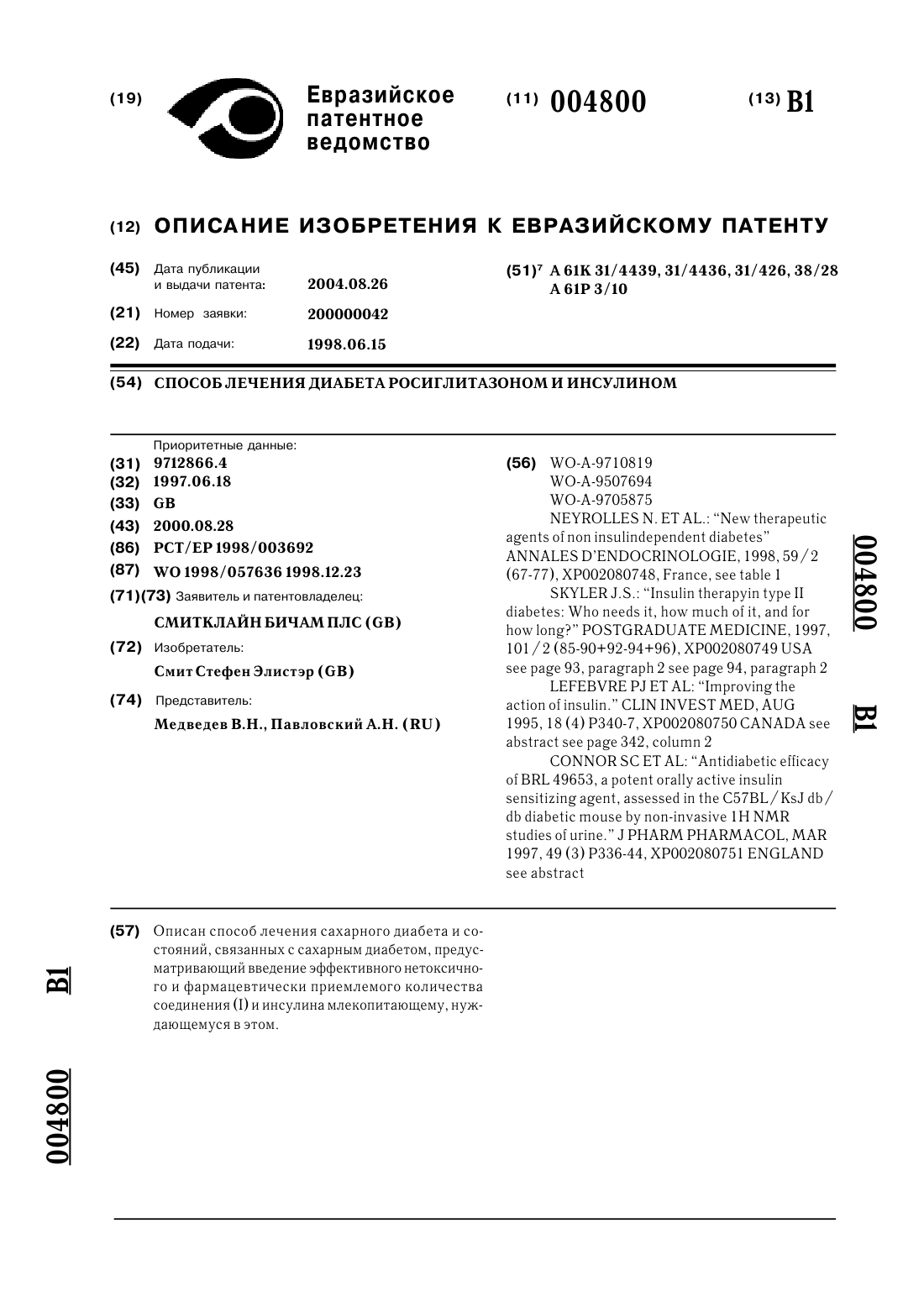 (19) Евразийское патентное ведомство

(11) 004800

(13) B1

(12) ОПИСАНИЕ ИЗОБРЕТЕНИЯ К ЕВРАЗИЙСКОМУ ПАТЕНТУ

(45) Дата публикации и выдачи патента: 2004.08.26

(21) Номер заявки: 200000042

(22) Дата подачи: 1998.06.15

(51)$^7$ A 61K 31/4439, 31/4436, 31/426, 38/28
A 61P 3/10

(54) СПОСОБ ЛЕЧЕНИЯ ДИАБЕТА РОСИГЛИТАЗОНОМ И ИНСУЛИНОМ

Приоритетные данные:
(31) 9712866.4
(32) 1997.06.18
(33) GB
(43) 2000.08.28
(86) PCT/EP 1998/003692
(87) WO 1998/057636 1998.12.23
(71)(73) Заявитель и патентовладелец:
СМИТКЛАЙН БИЧАМ ПЛС (GB)
(72) Изобретатель:
Смит Стефен Элистэр (GB)
(74) Представитель:
Медведев В.Н., Павловский А.Н. (RU)

(56) WO-A-9710819
WO-A-9507694
WO-A-9705875
NEYROLLES N. ET AL.: "New therapeutic agents of non insulindependent diabetes" ANNALES D'ENDOCRINOLOGIE, 1998, 59/2 (67-77), XP002080748, France, see table 1
SKYLER J.S.: "Insulin therapyin type II diabetes: Who needs it, how much of it, and for how long?" POSTGRADUATE MEDICINE, 1997, 101/2 (85-90+92-94+96), XP002080749 USA see page 93, paragraph 2 see page 94, paragraph 2
LEFEBVRE PJ ET AL: "Improving the action of insulin." CLIN INVEST MED, AUG 1995, 18 (4) P340-7, XP002080750 CANADA see abstract see page 342, column 2
CONNOR SC ET AL: "Antidiabetic efficacy of BRL 49653, a potent orally active insulin sensitizing agent, assessed in the C57BL/KsJ db/db diabetic mouse by non-invasive 1H NMR studies of urine." J PHARM PHARMACOL, MAR 1997, 49 (3) P336-44, XP002080751 ENGLAND see abstract

004800 B1

(57) Описан способ лечения сахарного диабета и состояний, связанных с сахарным диабетом, предусматривающий введение эффективного нетоксичного и фармацевтически приемлемого количества соединения (I) и инсулина млекопитающему, нуждающемуся в этом.

B1 004800